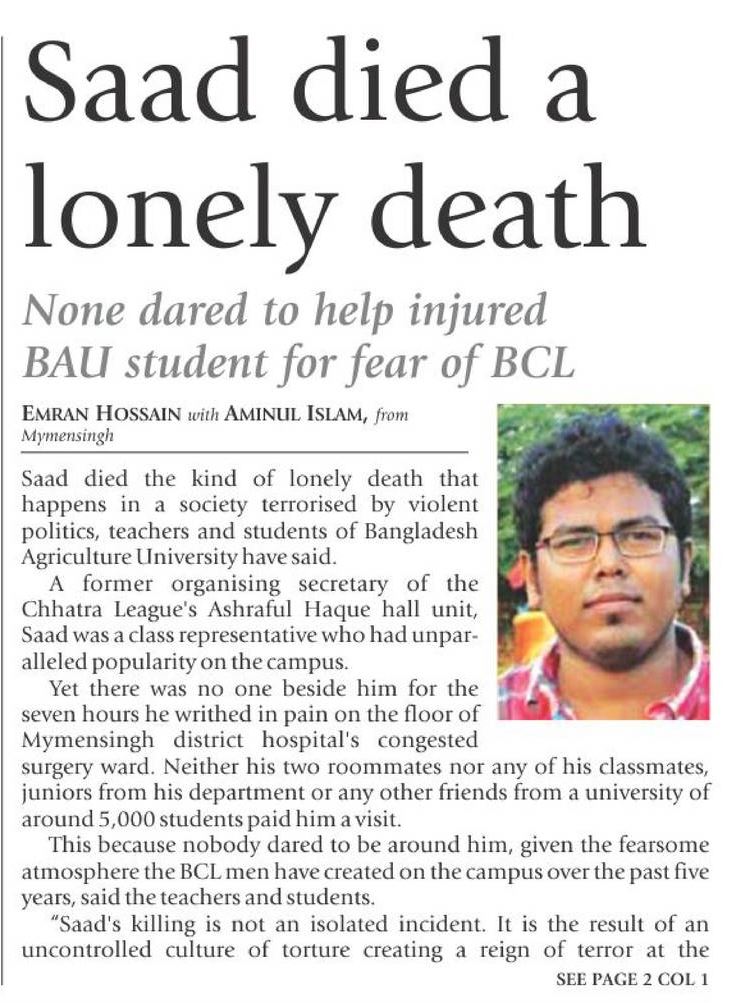 Saad died a lonely death

None dared to help injured BAU student for fear of BCL

EMRAN HOSSAIN with AMINUL ISLAM, from Mymensingh

Saad died the kind of lonely death that happens in a society terrorised by violent politics, teachers and students of Bangladesh Agriculture University have said.

A former organising secretary of the Chhatra League's Ashraful Haque hall unit, Saad was a class representative who had unparalleled popularity on the campus.

Yet there was no one beside him for the seven hours he writhed in pain on the floor of Mymensingh district hospital's congested surgery ward. Neither his two roommates nor any of his classmates, juniors from his department or any other friends from a university of around 5,000 students paid him a visit.

This because nobody dared to be around him, given the fearsome atmosphere the BCL men have created on the campus over the past five years, said the teachers and students.

"Saad's killing is not an isolated incident. It is the result of an uncontrolled culture of torture creating a reign of terror at the

SEE PAGE 2 COL 1